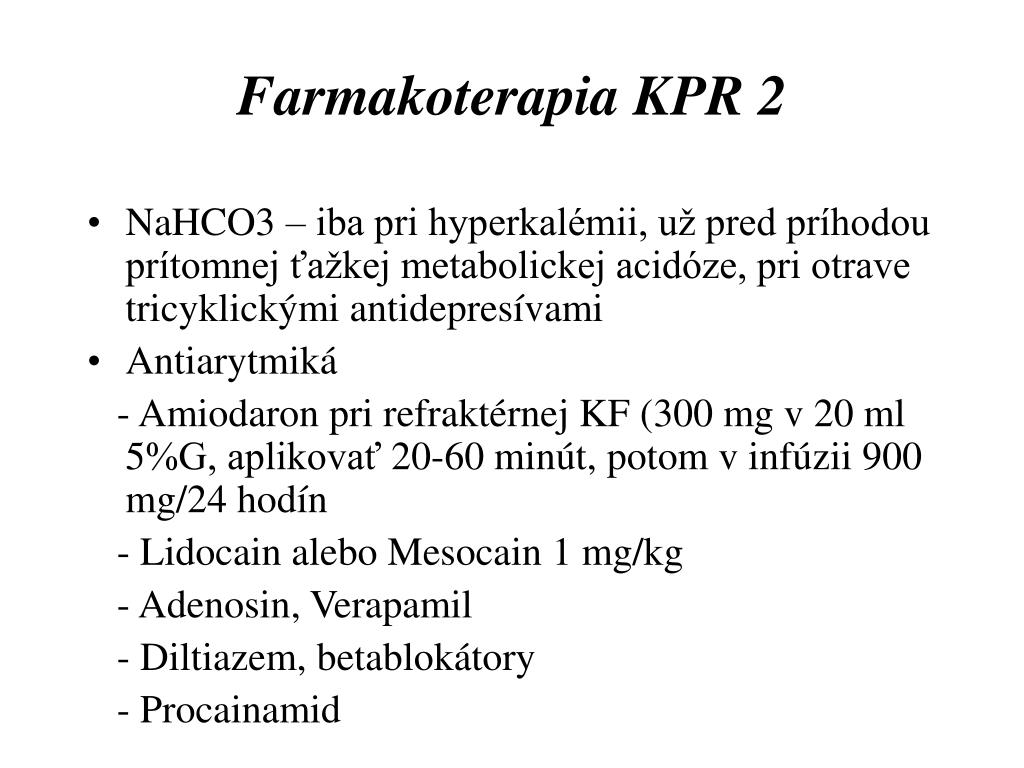 Farmakoterapia KPR 2

• NaHCO3 – iba pri hyperkalémii, už pred príhodou prítomnej ťažkej metabolickej acidóze, pri otrave tricyklickými antidepresívami

• Antiarytmiká

- Amiodaron pri refraktérnej KF (300 mg v 20 ml 5%G, aplikovať 20-60 minút, potom v infúzii 900 mg/24 hodín

- Lidocain alebo Mesocain 1 mg/kg

- Adenosin, Verapamil

- Diltiazem, betablokátory

- Procainamid